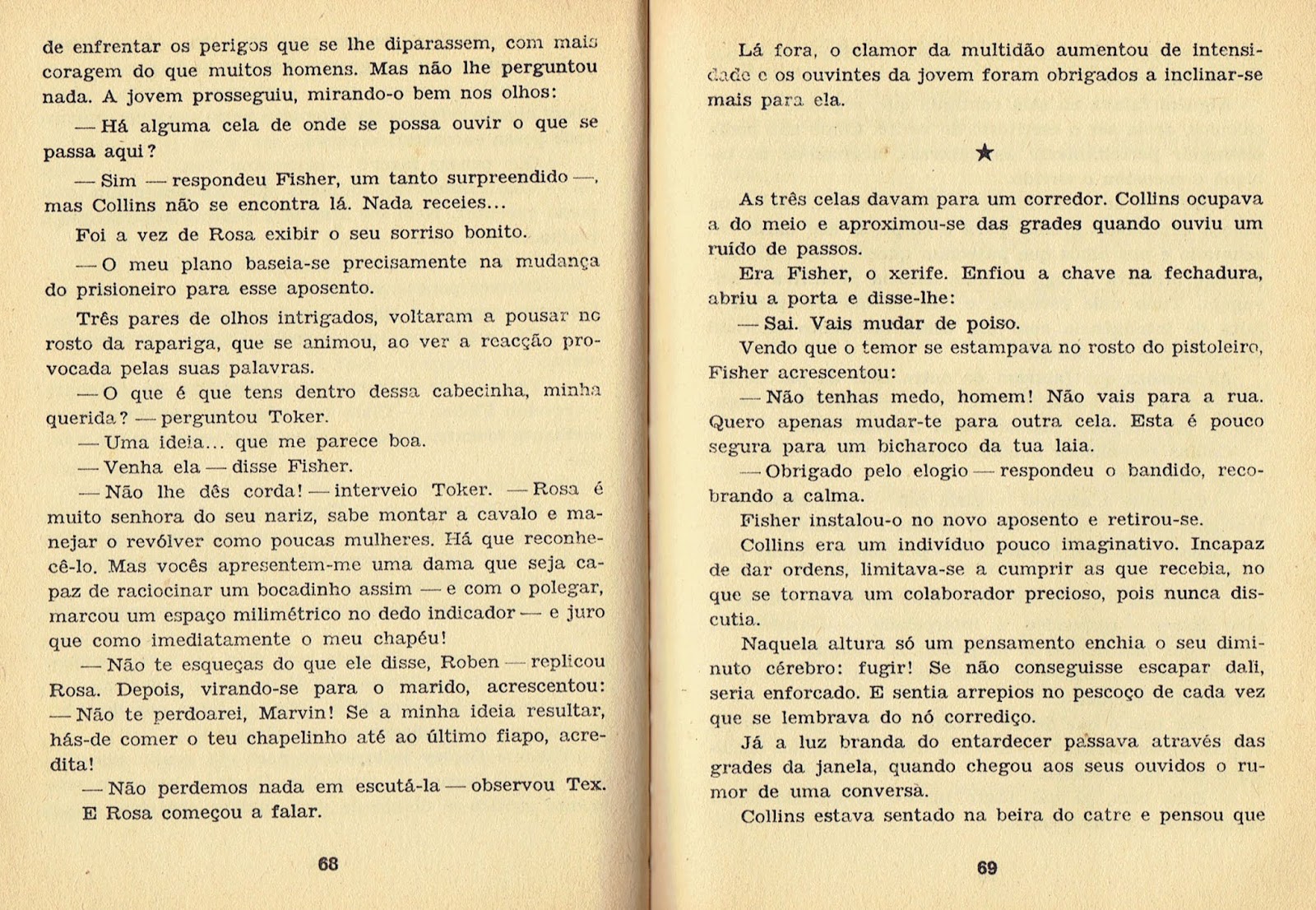 de enfrentar os perigos que se lhe diparassem, com mais coragem do que muitos homens. Mas não lhe perguntou nada. A jovem prosseguiu, mirando-o bem nos olhos:

— Há alguma cela de onde se possa ouvir o que se passa aqui?

— Sim — respondeu Fisher, um tanto surpreendido —, mas Collins não se encontra lá. Nada receies...

Foi a vez de Rosa exibir o seu sorriso bonito.

— O meu plano baseia-se precisamente na mudança do prisioneiro para esse aposento.

Três pares de olhos intrigados, voltaram a pousar no rosto da rapariga, que se animou, ao ver a reacção provocada pelas suas palavras.

— O que é que tens dentro dessa cabecinha, minha querida? — perguntou Toker.

— Uma ideia... que me parece boa.

— Venha ela — disse Fisher.

— Não lhe dês corda! — interveio Toker. — Rosa é muito senhora do seu nariz, sabe montar a cavalo e manejar o revólver como poucas mulheres. Há que reconhecê-lo. Mas vocês apresentem-me uma dama que seja capaz de raciocinar um bocadinho assim — e com o polegar, marcou um espaço milimétrico no dedo indicador — e juro que como imediatamente o meu chapéu!

— Não te esqueças do que ele disse, Roben — replicou Rosa. Depois, virando-se para o marido, acrescentou: — Não te perdoarei, Marvin! Se a minha ideia resultar, hás-de comer o teu chapelinho até ao último fiapo, acredita!

— Não perdemos nada em escutá-la — observou Tex. E Rosa começou a falar.

68

Lá fora, o clamor da multidão aumentou de intensidade e os ouvintes da jovem foram obrigados a inclinar-se mais para ela.

★

As três celas davam para um corredor. Collins ocupava a do meio e aproximou-se das grades quando ouviu um ruído de passos.

Era Fisher, o xerife. Enfiou a chave na fechadura, abriu a porta e disse-lhe:

— Sai. Vais mudar de poiso.

Vendo que o temor se estampava no rosto do pistoleiro, Fisher acrescentou:

— Não tenhas medo, homem! Não vais para a rua. Quero apenas mudar-te para outra cela. Esta é pouco segura para um bicharoco da tua laia.

— Obrigado pelo elogio — respondeu o bandido, recobrando a calma.

Fisher instalou-o no novo aposento e retirou-se.

Collins era um indivíduo pouco imaginativo. Incapaz de dar ordens, limitava-se a cumprir as que recebia, no que se tornava um colaborador precioso, pois nunca discutia.

Naquela altura só um pensamento enchia o seu diminuto cérebro: fugir! Se não conseguisse escapar dali, seria enforcado. E sentia arrepios no pescoço de cada vez que se lembrava do nó corrediço.

Já a luz branda do entardecer passava através das grades da janela, quando chegou aos seus ouvidos o rumor de uma conversa.

Collins estava sentado na beira do catre e pensou que

69